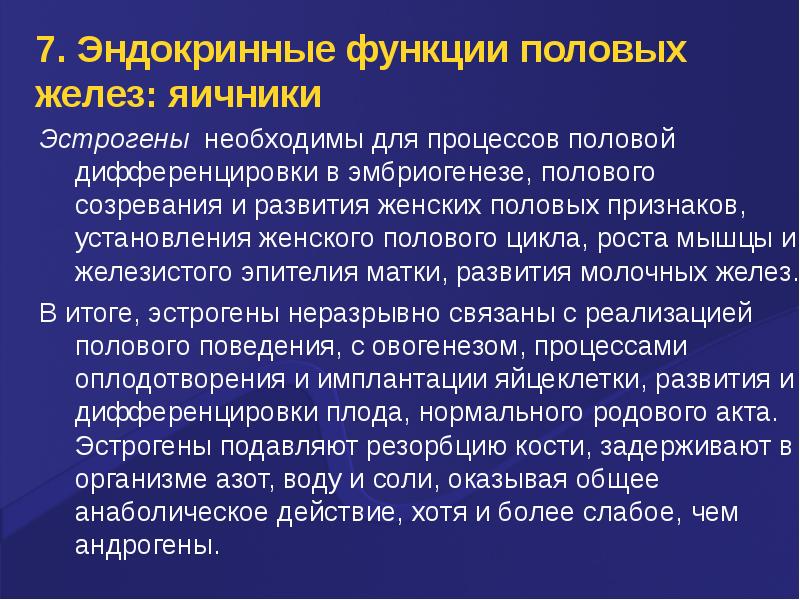 7. Эндокринные функции половых желез: яичники

Эстрогены необходимы для процессов половой дифференцировки в эмбриогенезе, полового созревания и развития женских половых признаков, установления женского полового цикла, роста мышцы и железистого эпителия матки, развития молочных желез.

В итоге, эстрогены неразрывно связаны с реализацией полового поведения, с овогенезом, процессами оплодотворения и имплантации яйцеклетки, развития и дифференцировки плода, нормального родового акта. Эстрогены подавляют резорбцию кости, задерживают в организме азот, воду и соли, оказывая общее анаболическое действие, хотя и более слабое, чем андрогены.